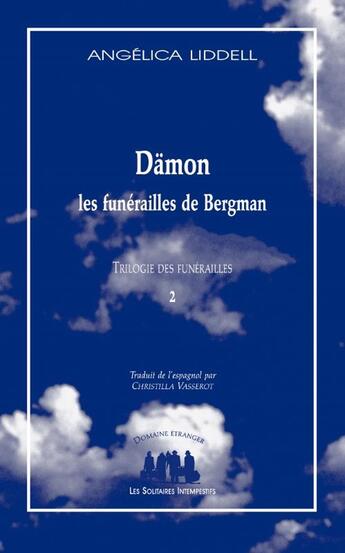 ANGÉLICA LIDDELL

Dämon
les funérailles de Bergman

TRILOGIE DES FUNÉRAILLES
2

Traduit de l'espagnol par
CHRISTILLA VASSEROT

DOMAINE ÉTRANGER

LES SOLITAIRES INTEMPESTIFS